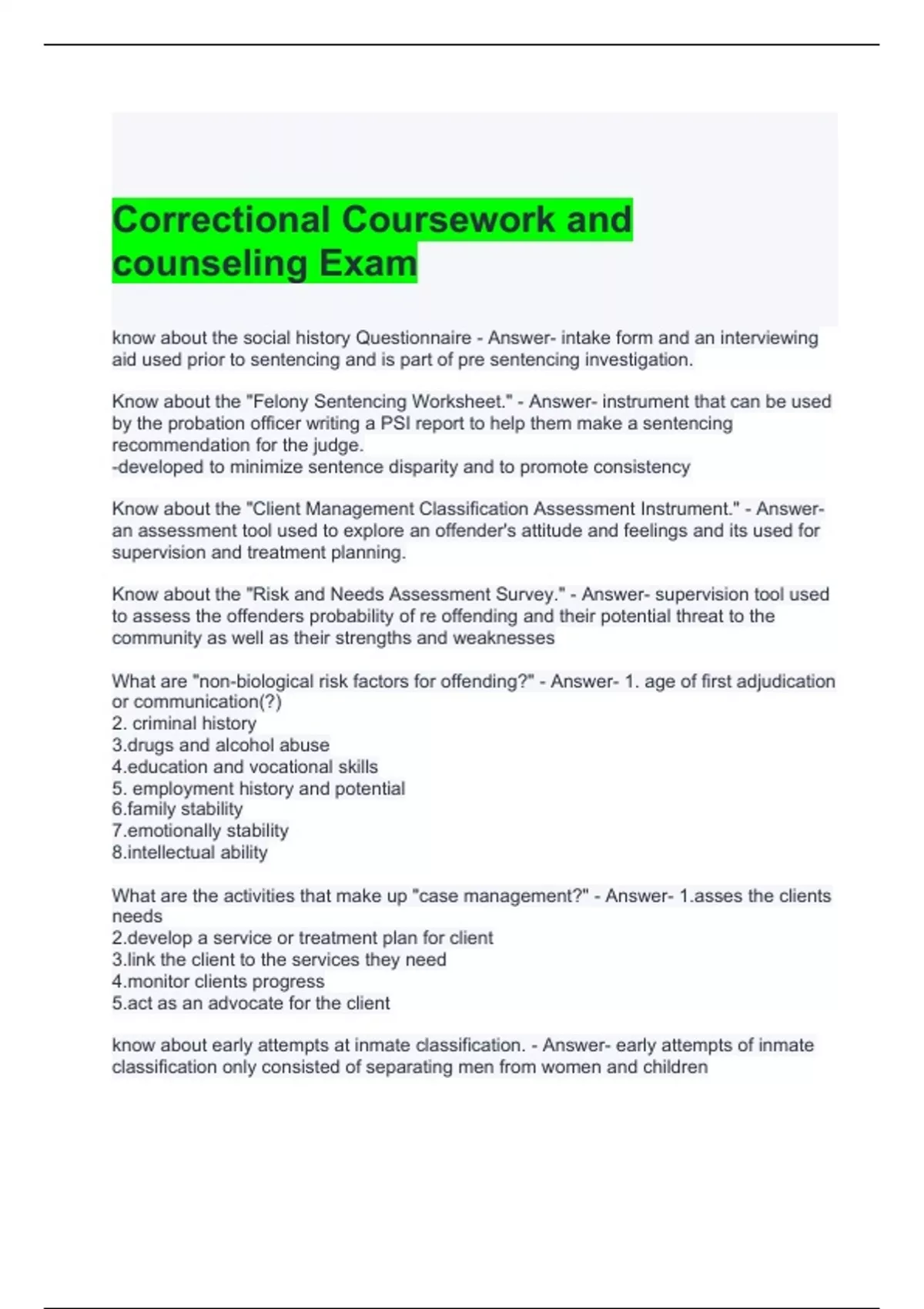 Correctional Coursework and counseling Exam

know about the social history Questionnaire - Answer- intake form and an interviewing aid used prior to sentencing and is part of pre sentencing investigation.

Know about the "Felony Sentencing Worksheet." - Answer- instrument that can be used by the probation officer writing a PSI report to help them make a sentencing recommendation for the judge.
-developed to minimize sentence disparity and to promote consistency

Know about the "Client Management Classification Assessment Instrument." - Answer- an assessment tool used to explore an offender's attitude and feelings and its used for supervision and treatment planning.

Know about the "Risk and Needs Assessment Survey." - Answer- supervision tool used to assess the offenders probability of re offending and their potential threat to the community as well as their strengths and weaknesses

What are "non-biological risk factors for offending?" - Answer- 1. age of first adjudication or communication(?)
2. criminal history
3.drugs and alcohol abuse
4.education and vocational skills
5. employment history and potential
6.family stability
7.emotionally stability
8.intellectual ability

What are the activities that make up "case management?" - Answer- 1.asses the clients needs
2.develop a service or treatment plan for client
3.link the client to the services they need
4.monitor clients progress
5.act as an advocate for the client

know about early attempts at inmate classification. - Answer- early attempts of inmate classification only consisted of separating men from women and children